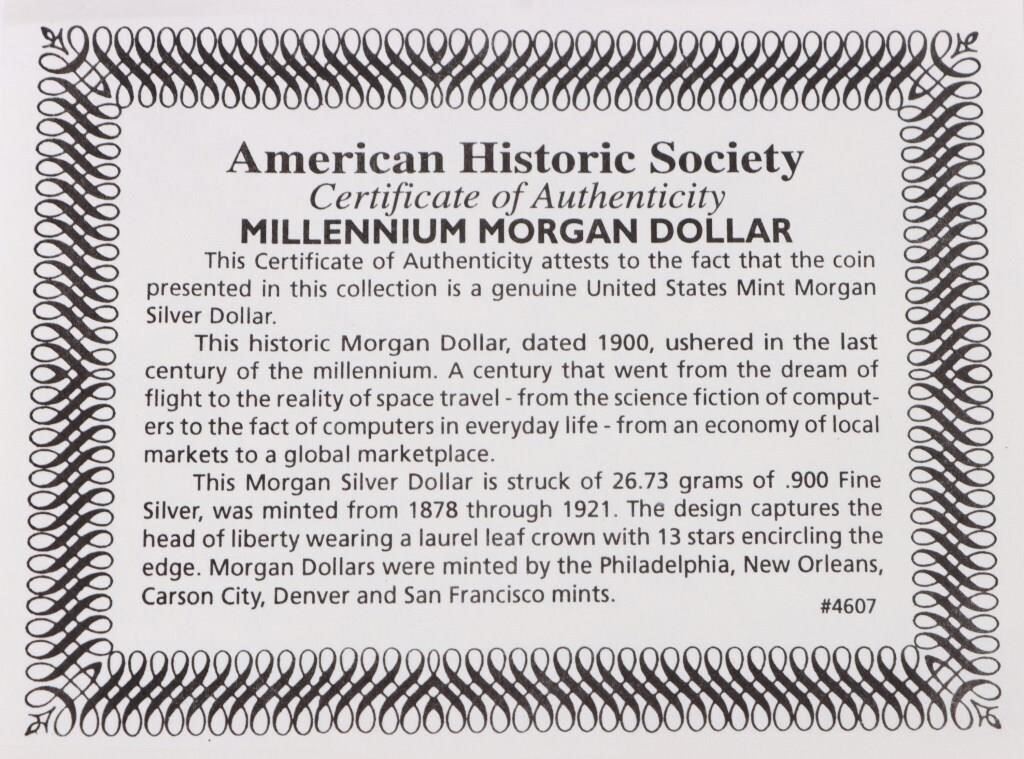 American Historic Society
Certificate of Authenticity
MILLENNIUM MORGAN DOLLAR

This Certificate of Authenticity attests to the fact that the coin presented in this collection is a genuine United States Mint Morgan Silver Dollar.

This historic Morgan Dollar, dated 1900, ushered in the last century of the millennium. A century that went from the dream of flight to the reality of space travel - from the science fiction of computers to the fact of computers in everyday life - from an economy of local markets to a global marketplace.

This Morgan Silver Dollar is struck of 26.73 grams of .900 Fine Silver, was minted from 1878 through 1921. The design captures the head of liberty wearing a laurel leaf crown with 13 stars encircling the edge. Morgan Dollars were minted by the Philadelphia, New Orleans, Carson City, Denver and San Francisco mints.

#4607